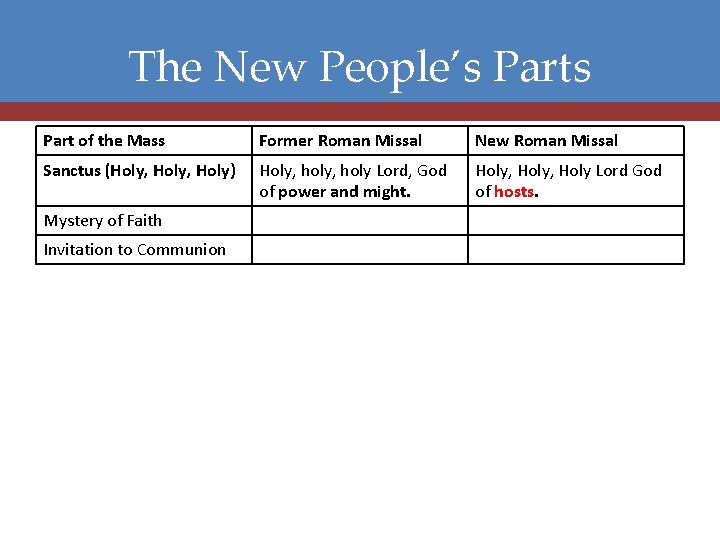 The New People's Parts

| Part of the Mass | Former Roman Missal | New Roman Missal |
|---|---|---|
| Sanctus (Holy, Holy, Holy) | Holy, holy, holy Lord, God of power and might. | Holy, Holy, Holy Lord God of hosts. |
| Mystery of Faith | | |
| Invitation to Communion | | |